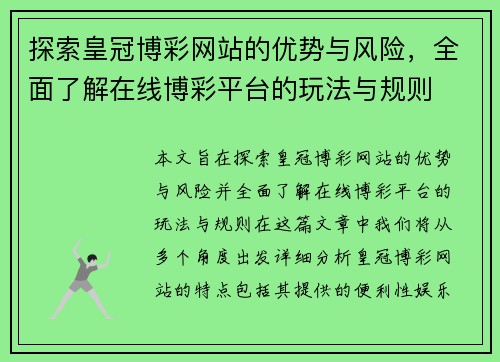 探索皇冠博彩网站的优势与风险，全面了解在线博彩平台的玩法与规则

本文旨在探索皇冠博彩网站的优势与风险并全面了解在线博彩平台的玩法与规则在这篇文章中我们将从多个角度出发详细分析皇冠博彩网站的特点包括其提供的便利性娱乐